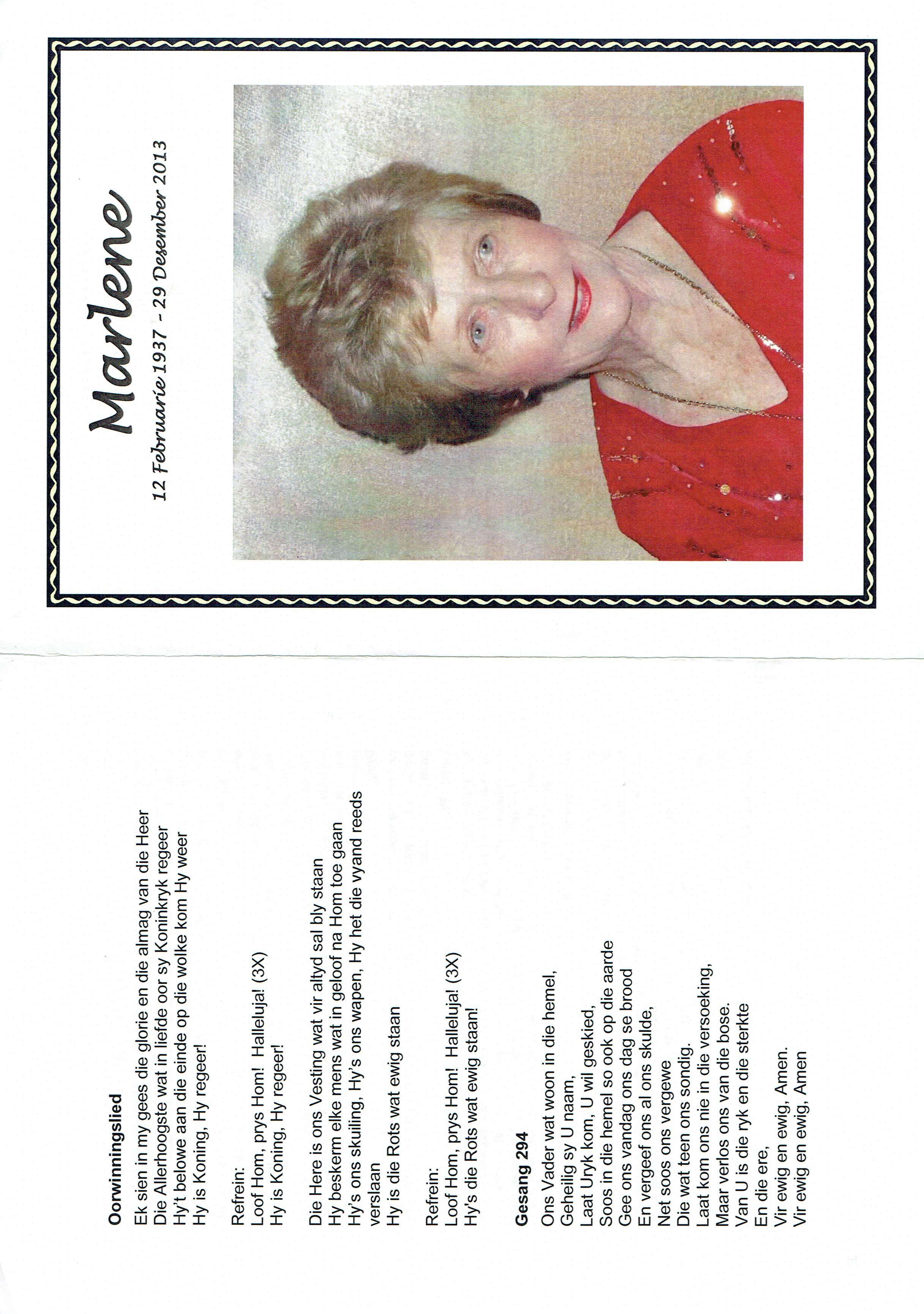 Marlene
12 Februarie 1937 - 29 Desember 2013

Oorwinningslied
Ek sien in my gees die glorie en die almag van die Heer
Die Allerhoogste wat in liefde oor sy Koninkryk regeer
Hy't belowe aan die einde op die wolke kom Hy weer
Hy is Koning, Hy regeer!

Refrein:
Loof Hom, prys Hom! Halleluja! (3X)
Hy is Koning, Hy regeer!

Die Here is ons Vesting wat vir altyd sal bly staan
Hy beskerm elke mens wat in geloof na Hom toe gaan
Hy's ons skuiling, Hy's ons wapen, Hy het die vyand reeds verslaan
Hy is die Rots wat ewig staan

Refrein:
Loof Hom, prys Hom! Halleluja! (3X)
Hy's die Rots wat ewig staan!

Gesang 294
Ons Vader wat woon in die hemel,
Geheilig sy U naam,
Laat Uryk kom, U wil geskied,
Soos in die hemel so ook op die aarde
Gee ons vandag ons dag se brood
En vergeef ons al ons skulde,
Net soos ons vergewe
Die wat teen ons sondig.
Laat kom ons nie in die versoeking,
Maar verlos ons van die bose.
Van U is die ryk en die sterkte
En die ere,
Vir ewig en ewig, Amen.
Vir ewig en ewig, Amen